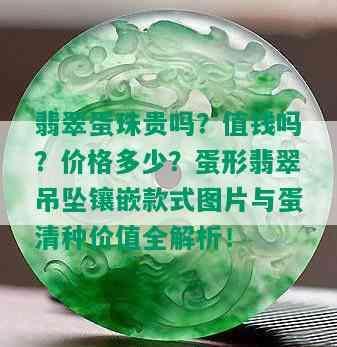 翡翠蛋珠贵吗？值钱吗？价格多少？蛋形翡翠吊坠镶嵌款式图片与蛋清种价值全解析！